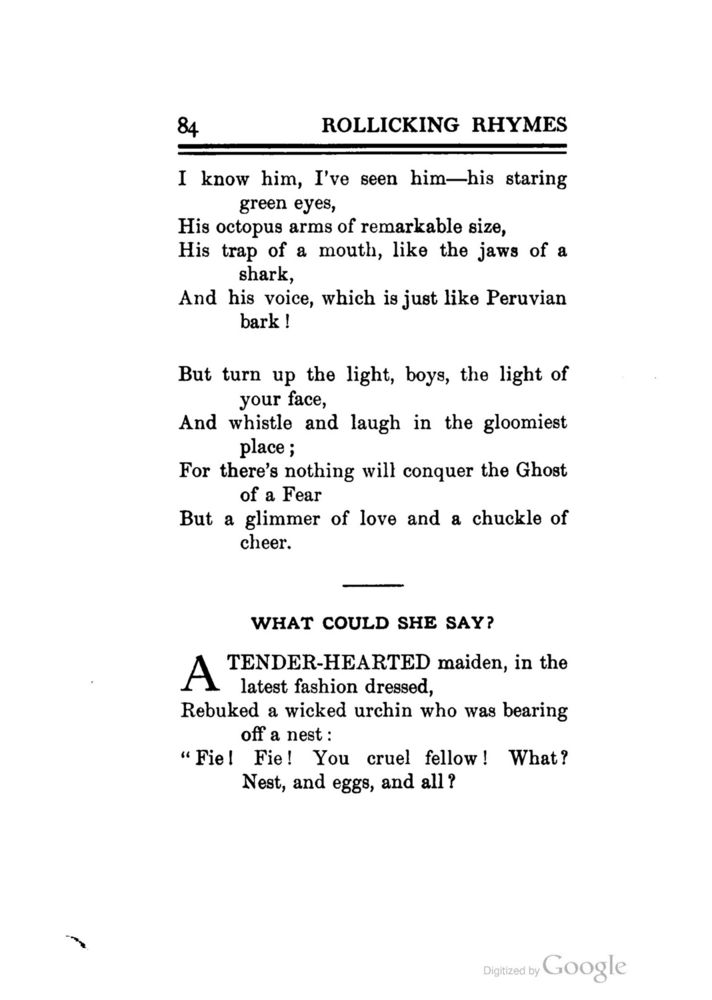 84 ROLLICKING RHYMES

I know him, I've seen him—his staring green eyes,
His octopus arms of remarkable size,
His trap of a mouth, like the jaws of a shark,
And his voice, which is just like Peruvian bark!

But turn up the light, boys, the light of your face,
And whistle and laugh in the gloomiest place;
For there's nothing will conquer the Ghost of a Fear
But a glimmer of love and a chuckle of cheer.

WHAT COULD SHE SAY?

A TENDER-HEARTED maiden, in the latest fashion dressed,
Rebuked a wicked urchin who was bearing off a nest:
"Fie! Fie! You cruel fellow! What? Nest, and eggs, and all?

Digitized by Google